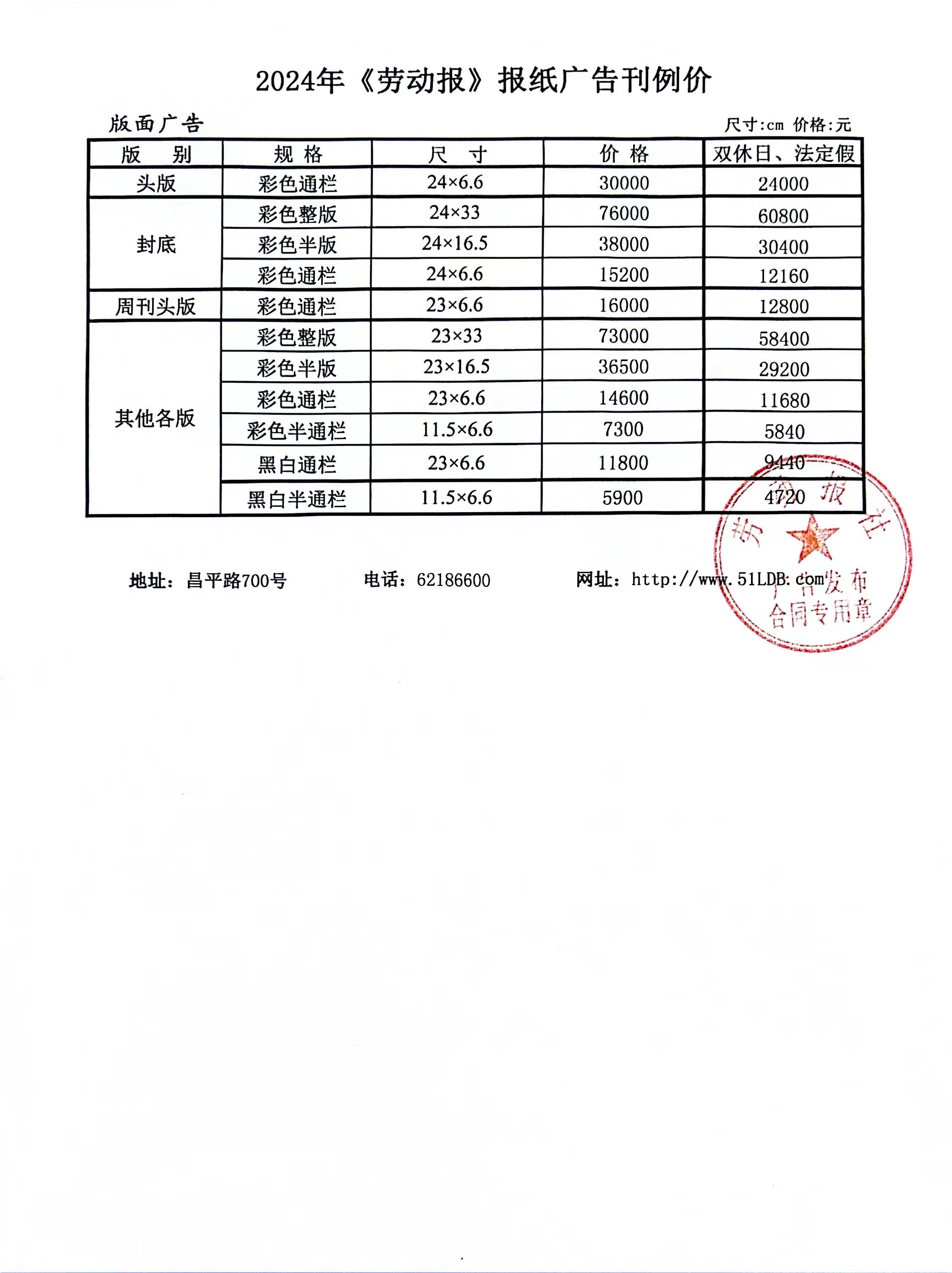 2024年《劳动报》报纸广告刊例价

版面广告

尺寸:cm 价格:元

| 版别 | 规格 | 尺寸 | 价格 | 双休日、法定假 |
|---|---|---|---|---|
| 头版 | 彩色通栏 | 24×6.6 | 30000 | 24000 |
| 封底 | 彩色整版 | 24×33 | 76000 | 60800 |
|  | 彩色半版 | 24×16.5 | 38000 | 30400 |
|  | 彩色通栏 | 24×6.6 | 15200 | 12160 |
| 周刊头版 | 彩色通栏 | 23×6.6 | 16000 | 12800 |
| 其他各版 | 彩色整版 | 23×33 | 73000 | 58400 |
|  | 彩色半版 | 23×16.5 | 36500 | 29200 |
|  | 彩色通栏 | 23×6.6 | 14600 | 11680 |
|  | 彩色半通栏 | 11.5×6.6 | 7300 | 5840 |
|  | 黑白通栏 | 23×6.6 | 11800 | 9440 |
|  | 黑白半通栏 | 11.5×6.6 | 5900 | 4720 |

地址：昌平路700号 电话：62186600 网址：http://www.51LDB.com

劳动报社
广告发布
合同专用章